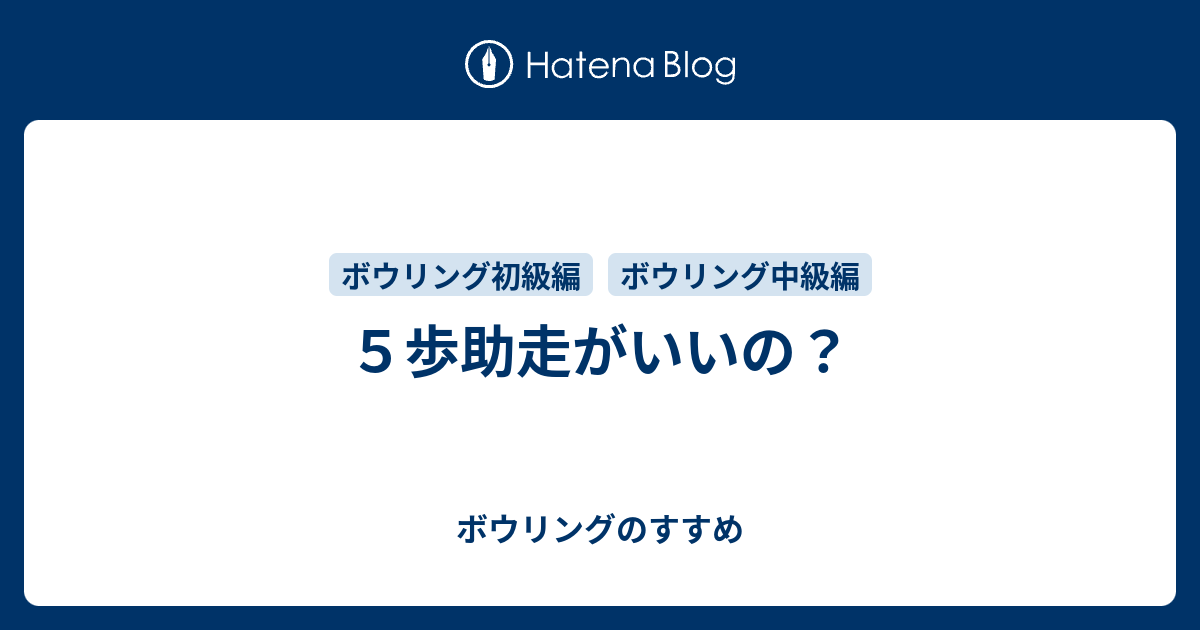 Hatena Blog

ボウリング初級編 ボウリング中級編

５歩助走がいいの？

ボウリングのすすめ